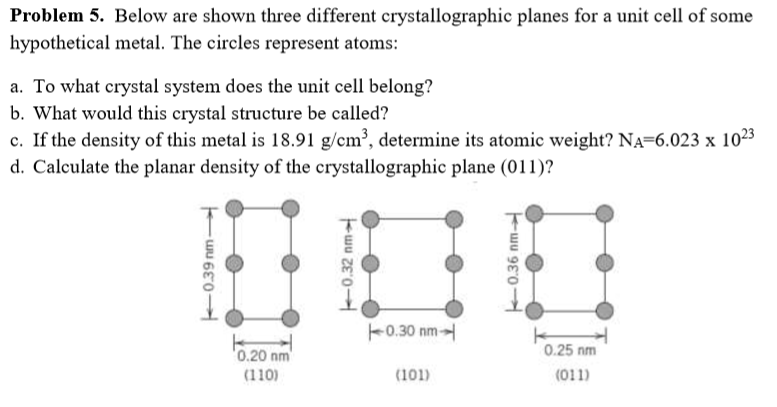 **Problem 5.** Below are shown three different crystallographic planes for a unit cell of some hypothetical metal. The circles represent atoms:

a. To what crystal system does the unit cell belong?
b. What would this crystal structure be called?
c. If the density of this metal is 18.91 g/cm$^3$, determine its atomic weight? $N_A$=6.023 x $10^{23}$
d. Calculate the planar density of the crystallographic plane (011)?

0.39 nm
0.20 nm
(110)

0.32 nm
0.30 nm
(101)

0.36 nm
0.25 nm
(011)